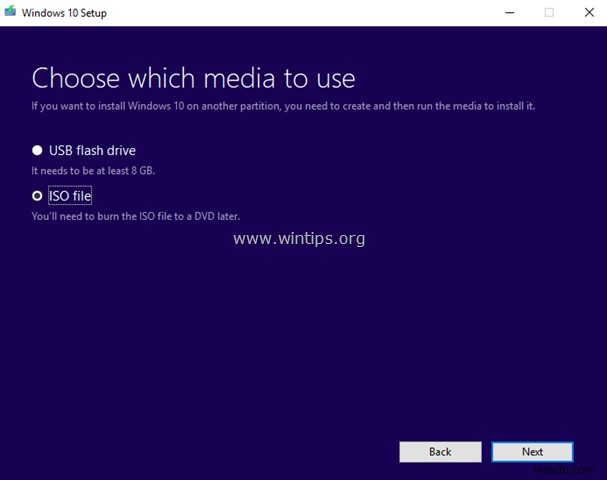 Windows 10 Setup

Choose which media to use

If you want to install Windows 10 on another partition, you need to create and then run the media to install it.

USB flash drive

It needs to be at least 8 GB.

ISO file

You'll need to burn the ISO file to a DVD later.

www.wintips.org

Back

Next

wsxdn.com